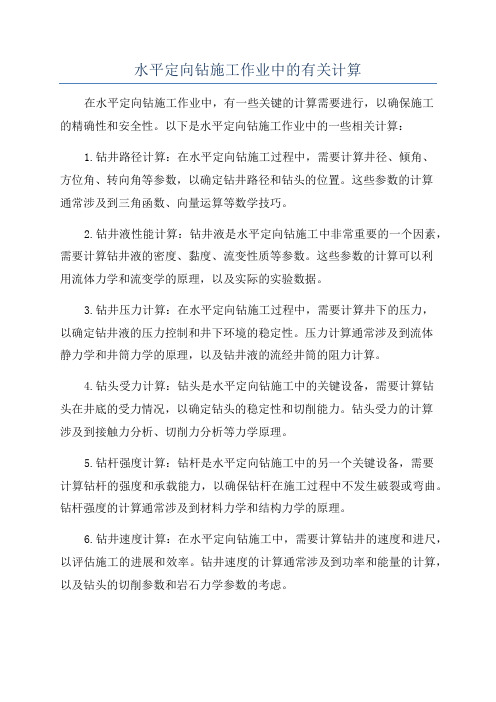 水平定向钻施工作业中的有关计算

在水平定向钻施工作业中，有一些关键的计算需要进行，以确保施工的精确性和安全性。以下是水平定向钻施工作业中的一些相关计算：

1.钻井路径计算：在水平定向钻施工过程中，需要计算井径、倾角、方位角、转向角等参数，以确定钻井路径和钻头的位置。这些参数的计算通常涉及到三角函数、向量运算等数学技巧。

2.钻井液性能计算：钻井液是水平定向钻施工中非常重要的一个因素，需要计算钻井液的密度、黏度、流变性质等参数。这些参数的计算可以利用流体力学和流变学的原理，以及实际的实验数据。

3.钻井压力计算：在水平定向钻施工过程中，需要计算井下的压力，以确定钻井液的压力控制和井下环境的稳定性。压力计算通常涉及到流体静力学和井筒力学的原理，以及钻井液的流经井筒的阻力计算。

4.钻头受力计算：钻头是水平定向钻施工中的关键设备，需要计算钻头在井底的受力情况，以确定钻头的稳定性和切削能力。钻头受力的计算涉及到接触力分析、切削力分析等力学原理。

5.钻杆强度计算：钻杆是水平定向钻施工中的另一个关键设备，需要计算钻杆的强度和承载能力，以确保钻杆在施工过程中不发生破裂或弯曲。钻杆强度的计算通常涉及到材料力学和结构力学的原理。

6.钻井速度计算：在水平定向钻施工中，需要计算钻井的速度和进尺，以评估施工的进展和效率。钻井速度的计算通常涉及到功率和能量的计算，以及钻头的切削参数和岩石力学参数的考虑。